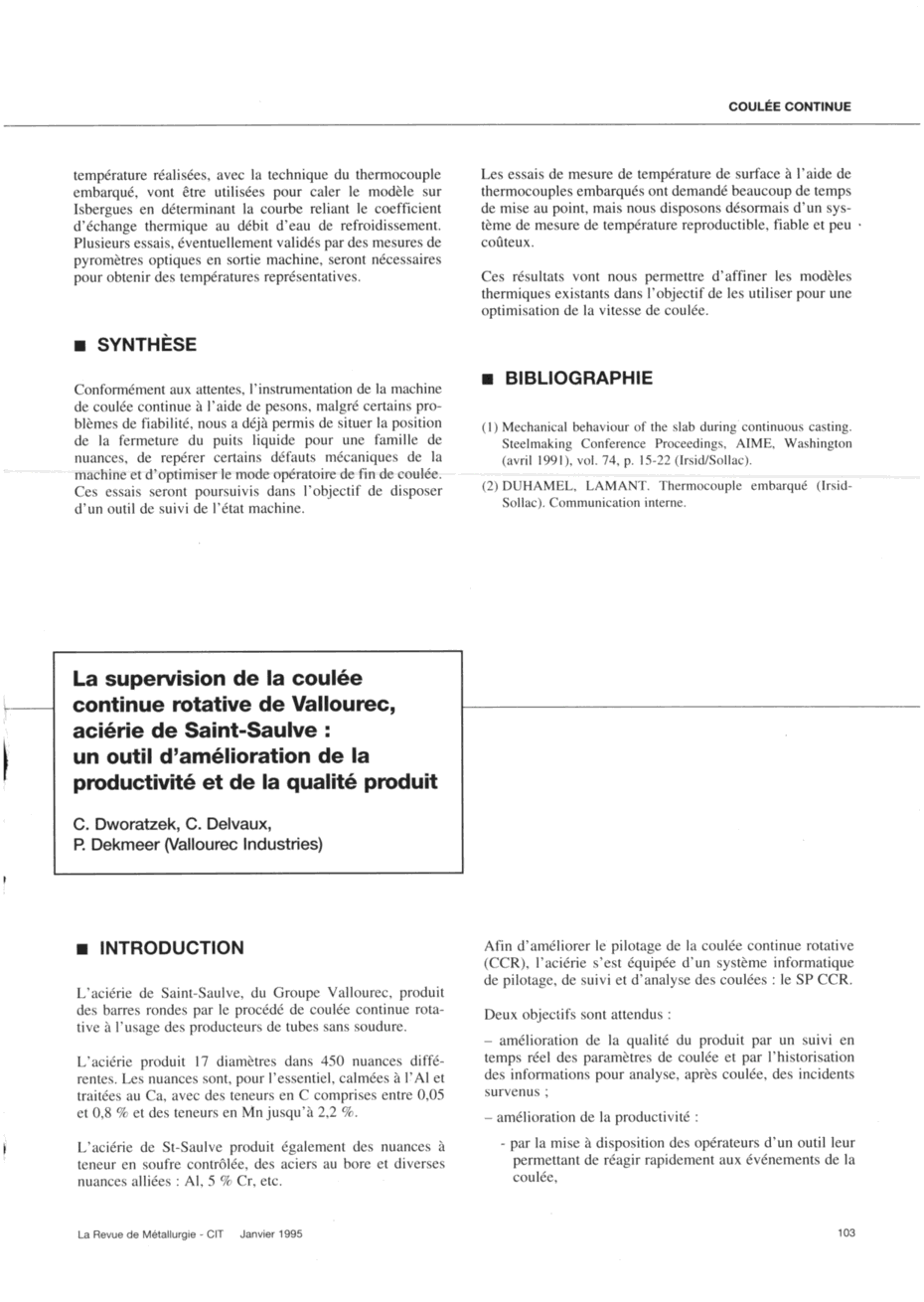 COULÉE CONTINUE

température réalisées, avec la technique du thermocouple embarqué, vont être utilisées pour caler le modèle sur Isbergues en déterminant la courbe reliant le coefficient d'échange thermique au débit d'eau de refroidissement. Plusieurs essais, éventuellement validés par des mesures de pyromètres optiques en sortie machine, seront nécessaires pour obtenir des températures représentatives.

■ SYNTHÈSE

Conformément aux attentes, l'instrumentation de la machine de coulée continue à l'aide de pesons, malgré certains problèmes de fiabilité, nous a déjà permis de situer la position de la fermeture du puits liquide pour une famille de nuances, de repérer certains défauts mécaniques de la machine et d'optimiser le mode opératoire de fin de coulée. Ces essais seront poursuivis dans l'objectif de disposer d'un outil de suivi de l'état machine.

Les essais de mesure de température de surface à l'aide de thermocouples embarqués ont demandé beaucoup de temps de mise au point, mais nous disposons désormais d'un système de mesure de température reproductible, fiable et peu coûteux.

Ces résultats vont nous permettre d'affiner les modèles thermiques existants dans l'objectif de les utiliser pour une optimisation de la vitesse de coulée.

■ BIBLIOGRAPHIE

(1) Mechanical behaviour of the slab during continuous casting. Steelmaking Conference Proceedings, AIME, Washington (avril 1991), vol. 74, p. 15-22 (Irsid/Sollac).

(2) DUHAMEL, LAMANT. Thermocouple embarqué (Irsid-Sollac). Communication interne.

La supervision de la coulée continue rotative de Vallourec, aciérie de Saint-Saulve : un outil d'amélioration de la productivité et de la qualité produit

C. Dworatzek, C. Delvaux, P. Dekmeer (Vallourec Industries)

■ INTRODUCTION

L'aciérie de Saint-Saulve, du Groupe Vallourec, produit des barres rondes par le procédé de coulée continue rotative à l'usage des producteurs de tubes sans soudure.

L'aciérie produit 17 diamètres dans 450 nuances différentes. Les nuances sont, pour l'essentiel, calmées à l'Al et traitées au Ca, avec des teneurs en C comprises entre 0,05 et 0,8 % et des teneurs en Mn jusqu'à 2,2 %.

L'aciérie de St-Saulve produit également des nuances à teneur en soufre contrôlée, des aciers au bore et diverses nuances alliées : Al, 5 % Cr, etc.

Afin d'améliorer le pilotage de la coulée continue rotative (CCR), l'aciérie s'est équipée d'un système informatique de pilotage, de suivi et d'analyse des coulées : le SP CCR.

Deux objectifs sont attendus :

– amélioration de la qualité du produit par un suivi en temps réel des paramètres de coulée et par l'historisation des informations pour analyse, après coulée, des incidents survenus ;

– amélioration de la productivité :

- par la mise à disposition des opérateurs d'un outil leur permettant de réagir rapidement aux événements de la coulée,

La Revue de Métallurgie - CIT Janvier 1995

103